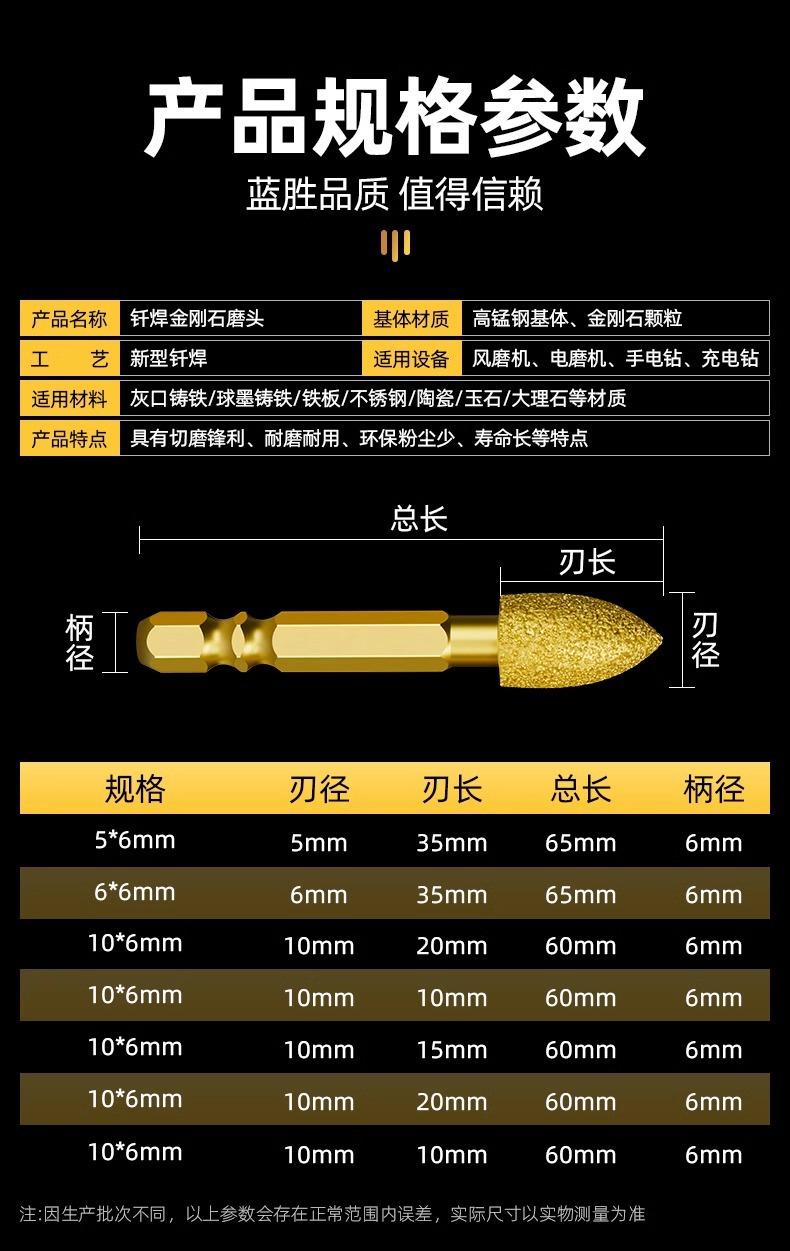 产品规格参数

蓝胜品质 值得信赖

| 产品名称 | 钎焊金刚石磨头 | 基体材质 | 高锰钢基体、金刚石颗粒 |
|---|---|---|---|
| 工 艺 | 新型钎焊 | 适用设备 | 风磨机、电磨机、手电钻、充电钻 |
| 适用材料 | 灰口铸铁/球墨铸铁/铁板/不锈钢/陶瓷/玉石/大理石等材质 | | |
| 产品特点 | 具有切磨锋利、耐磨耐用、环保粉尘少、寿命长等特点 | | |

总长

刃长

柄径

刃径

| 规格 | 刃径 | 刃长 | 总长 | 柄径 |
|---|---|---|---|---|
| 5*6mm | 5mm | 35mm | 65mm | 6mm |
| 6*6mm | 6mm | 35mm | 65mm | 6mm |
| 10*6mm | 10mm | 20mm | 60mm | 6mm |
| 10*6mm | 10mm | 10mm | 60mm | 6mm |
| 10*6mm | 10mm | 15mm | 60mm | 6mm |
| 10*6mm | 10mm | 20mm | 60mm | 6mm |
| 10*6mm | 10mm | 10mm | 60mm | 6mm |

注:因生产批次不同，以上参数会存在正常范围内误差，实际尺寸以实物测量为准